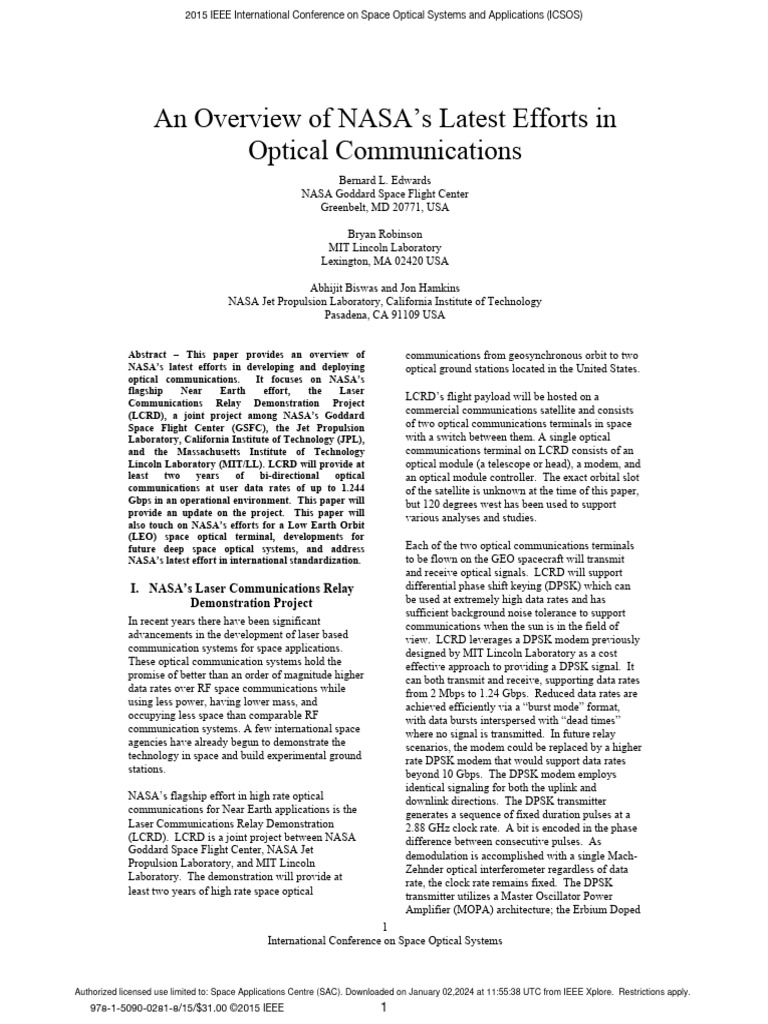 2015 IEEE International Conference on Space Optical Systems and Applications (ICSOS)

An Overview of NASA's Latest Efforts in Optical Communications

Bernard L. Edwards
NASA Goddard Space Flight Center
Greenbelt, MD 20771, USA

Bryan Robinson
MIT Lincoln Laboratory
Lexington, MA 02420 USA

Abhijit Biswas and Jon Hamkins
NASA Jet Propulsion Laboratory, California Institute of Technology
Pasadena, CA 91109 USA

Abstract – This paper provides an overview of NASA's latest efforts in developing and deploying optical communications. It focuses on NASA's flagship Near Earth effort, the Laser Communications Relay Demonstration Project (LCRD), a joint project among NASA's Goddard Space Flight Center (GSFC), the Jet Propulsion Laboratory, California Institute of Technology (JPL), and the Massachusetts Institute of Technology Lincoln Laboratory (MIT/LL). LCRD will provide at least two years of bi-directional optical communications at user data rates of up to 1.244 Gbps in an operational environment. This paper will provide an update on the project. This paper will also touch on NASA's efforts for a Low Earth Orbit (LEO) space optical terminal, developments for future deep space optical systems, and address NASA's latest effort in international standardization.

I. NASA's Laser Communications Relay Demonstration Project

In recent years there have been significant advancements in the development of laser based communication systems for space applications. These optical communication systems hold the promise of better than an order of magnitude higher data rates over RF space communications while using less power, having lower mass, and occupying less space than comparable RF communication systems. A few international space agencies have already begun to demonstrate the technology in space and build experimental ground stations.

NASA's flagship effort in high rate optical communications for Near Earth applications is the Laser Communications Relay Demonstration (LCRD). LCRD is a joint project between NASA Goddard Space Flight Center, NASA Jet Propulsion Laboratory, and MIT Lincoln Laboratory. The demonstration will provide at least two years of high rate space optical communications from geosynchronous orbit to two optical ground stations located in the United States.

LCRD's flight payload will be hosted on a commercial communications satellite and consists of two optical communications terminals in space with a switch between them. A single optical communications terminal on LCRD consists of an optical module (a telescope or head), a modem, and an optical module controller. The exact orbital slot of the satellite is unknown at the time of this paper, but 120 degrees west has been used to support various analyses and studies.

Each of the two optical communications terminals to be flown on the GEO spacecraft will transmit and receive optical signals. LCRD will support differential phase shift keying (DPSK) which can be used at extremely high data rates and has sufficient background noise tolerance to support communications when the sun is in the field of view. LCRD leverages a DPSK modem previously designed by MIT Lincoln Laboratory as a cost effective approach to providing a DPSK signal. It can both transmit and receive, supporting data rates from 2 Mbps to 1.24 Gbps. Reduced data rates are achieved efficiently via a "burst mode" format, with data bursts interspersed with "dead times" where no signal is transmitted. In future relay scenarios, the modem could be replaced by a higher rate DPSK modem that would support data rates beyond 10 Gbps. The DPSK modem employs identical signaling for both the uplink and downlink directions. The DPSK transmitter generates a sequence of fixed duration pulses at a 2.88 GHz clock rate. A bit is encoded in the phase difference between consecutive pulses. As demodulation is accomplished with a single Mach-Zehnder optical interferometer regardless of data rate, the clock rate remains fixed. The DPSK transmitter utilizes a Master Oscillator Power Amplifier (MOPA) architecture; the Erbium Doped

1
International Conference on Space Optical Systems

Authorized licensed use limited to: Space Applications Centre (SAC). Downloaded on January 02,2024 at 11:55:38 UTC from IEEE Xplore. Restrictions apply.
978-1-5090-0281-8/15/$31.00 ©2015 IEEE 1